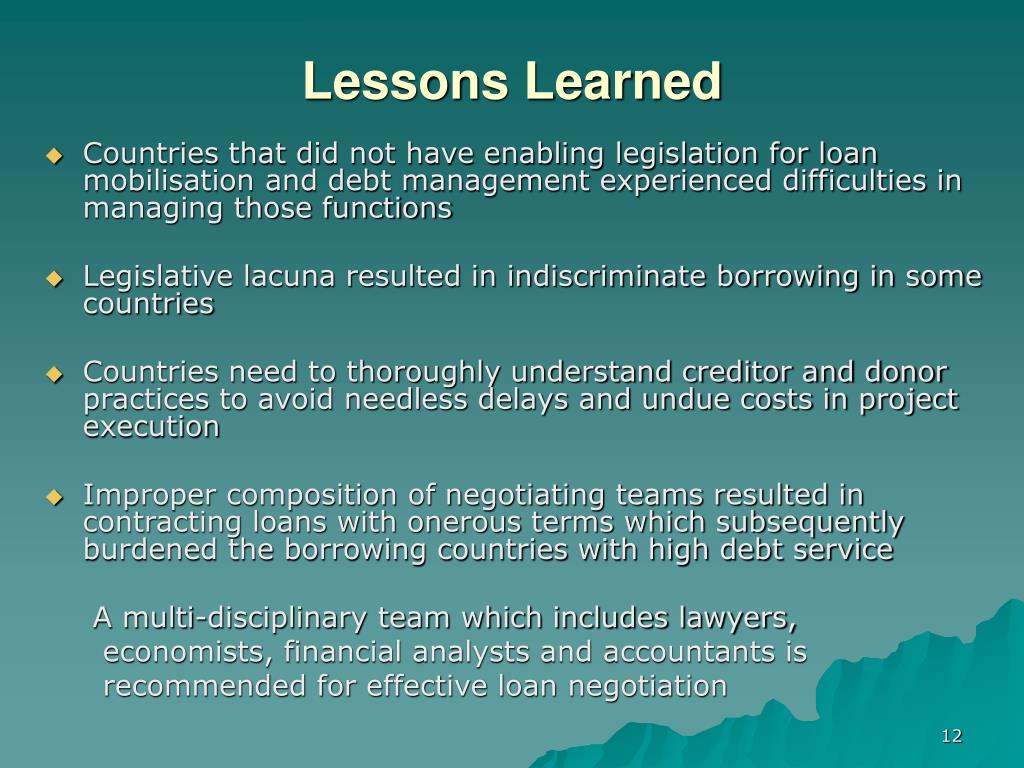 Lessons Learned

• Countries that did not have enabling legislation for loan mobilisation and debt management experienced difficulties in managing those functions

• Legislative lacuna resulted in indiscriminate borrowing in some countries

• Countries need to thoroughly understand creditor and donor practices to avoid needless delays and undue costs in project execution

• Improper composition of negotiating teams resulted in contracting loans with onerous terms which subsequently burdened the borrowing countries with high debt service

A multi-disciplinary team which includes lawyers, economists, financial analysts and accountants is recommended for effective loan negotiation

12